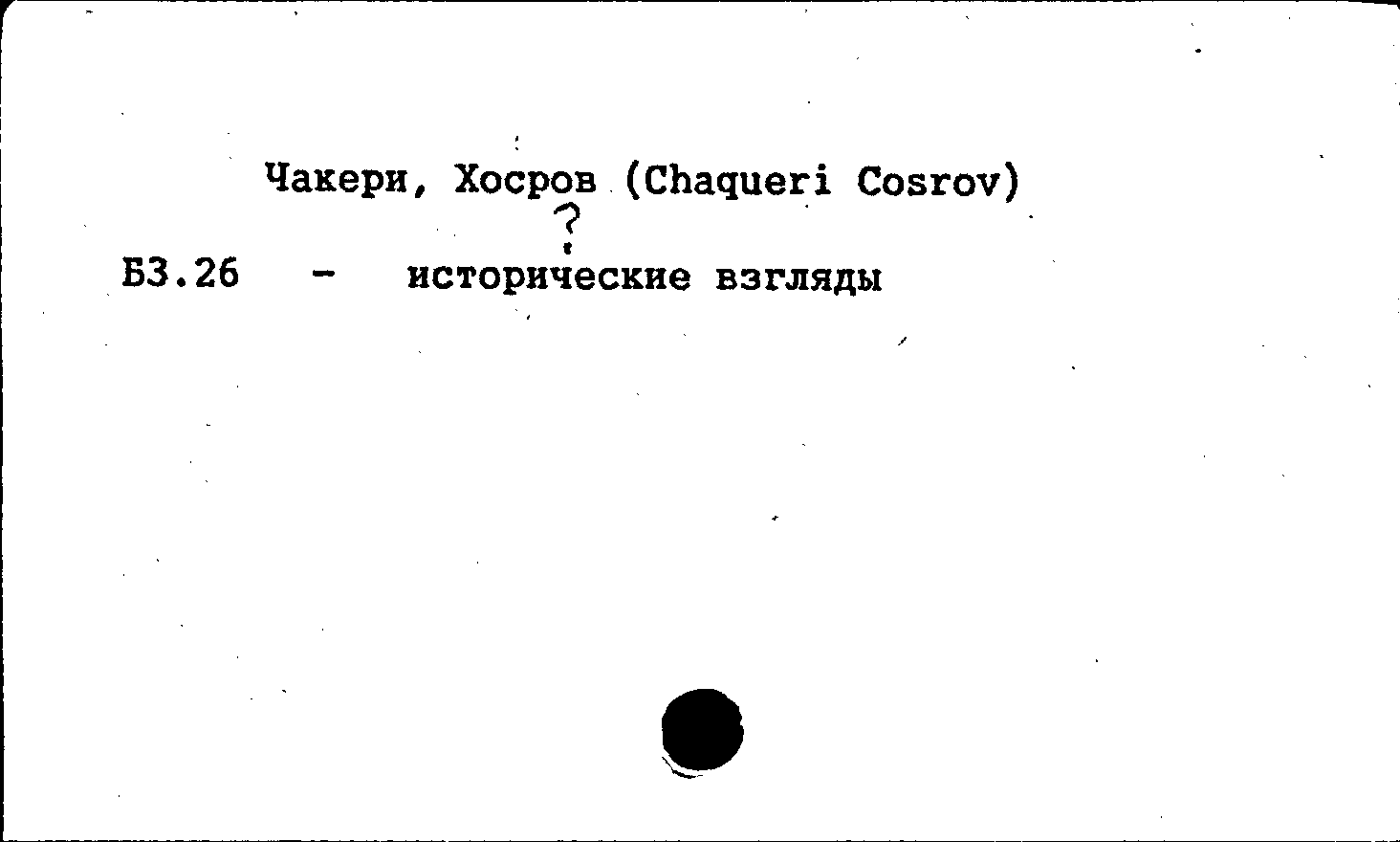 Чакери, Хосров (Chaqueri Cosrov)

?

Б3.26 - исторические взгляды